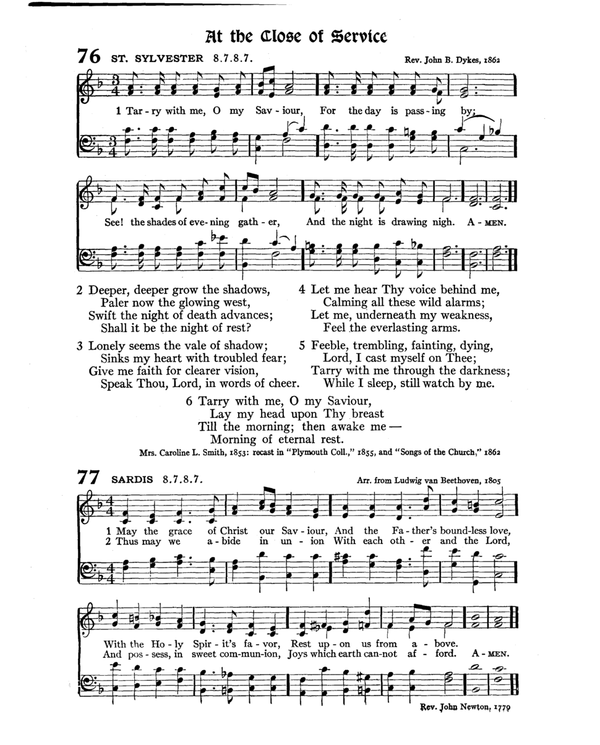 At the Close of Service

76 ST. SYLVESTER 8.7.8.7.

Rev. John B. Dykes, 1862

1 Tar-ry with me, O my Sav-iour, For the day is pass-ing by;

See! the shades of eve-ning gath-er, And the night is drawing nigh. A-MEN.

2 Deeper, deeper grow the shadows,
Paler now the glowing west,
Swift the night of death advances;
Shall it be the night of rest?

3 Lonely seems the vale of shadow;
Sinks my heart with troubled fear;
Give me faith for clearer vision,
Speak Thou, Lord, in words of cheer.

4 Let me hear Thy voice behind me,
Calming all these wild alarms;
Let me, underneath my weakness,
Feel the everlasting arms.

5 Feeble, trembling, fainting, dying,
Lord, I cast myself on Thee;
Tarry with me through the darkness;
While I sleep, still watch by me.

6 Tarry with me, O my Saviour,
Lay my head upon Thy breast
Till the morning; then awake me —
Morning of eternal rest.

Mrs. Caroline L. Smith, 1853: recast in "Plymouth Coll.," 1855, and "Songs of the Church," 1862

77 SARDIS 8.7.8.7.

Arr. from Ludwig van Beethoven, 1805

1 May the grace of Christ our Sav-iour, And the Fa-ther's bound-less love,
2 Thus may we a-bide in un-ion With each oth-er and the Lord,

With the Ho-ly Spir-it's fa-vor, Rest up-on us from a-bove.
And pos-sess, in sweet com-mun-ion, Joys which earth can-not af-ford. A-MEN.

Rev. John Newton, 1779